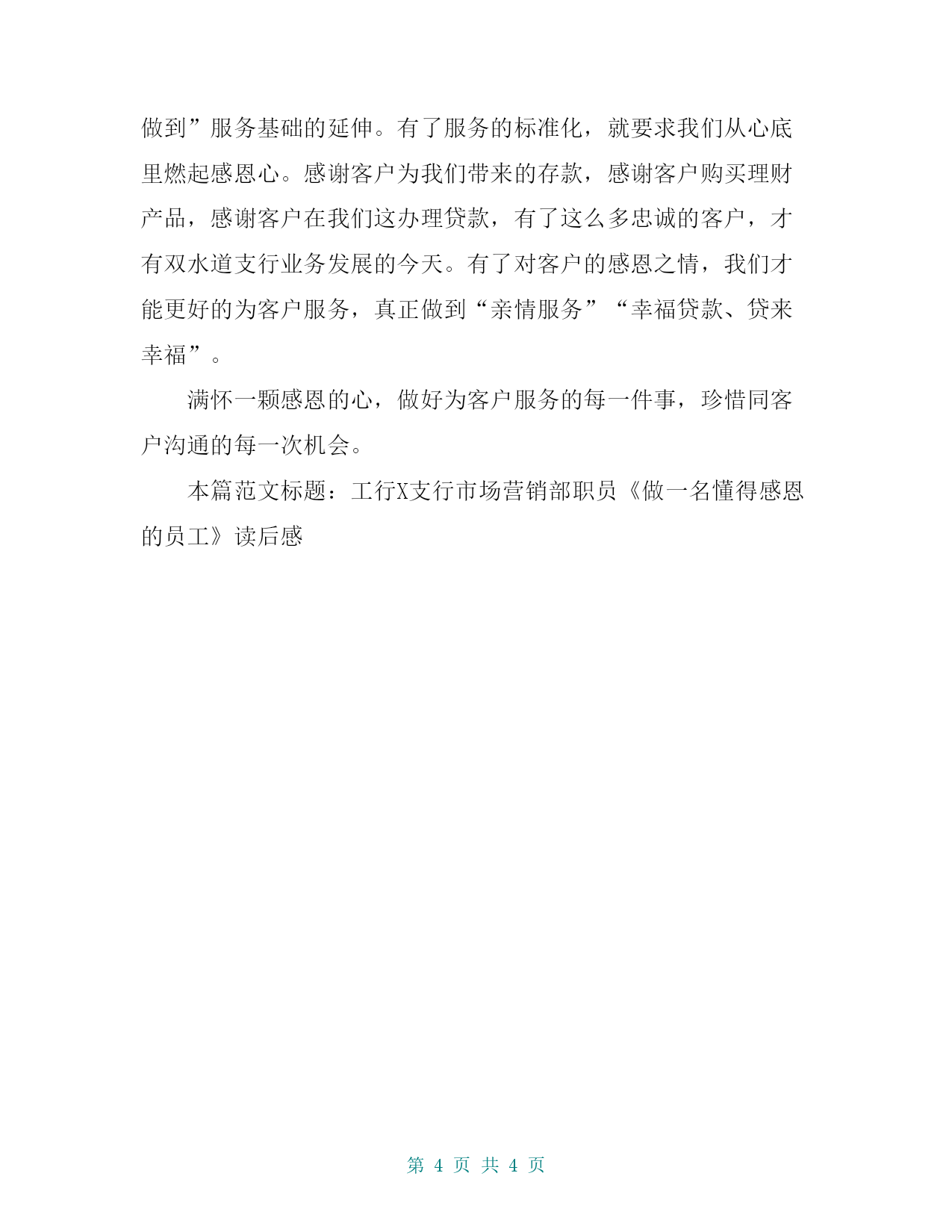 做到”服务基础的延伸。有了服务的标准化，就要求我们从心底里燃起感恩心。感谢客户为我们带来的存款，感谢客户购买理财产品，感谢客户在我们这办理贷款，有了这么多忠诚的客户，才有双水道支行业务发展的今天。有了对客户的感恩之情，我们才能更好的为客户服务，真正做到“亲情服务”“幸福贷款、贷来幸福”。

满怀一颗感恩的心，做好为客户服务的每一件事，珍惜同客户沟通的每一次机会。

本篇范文标题：工行X支行市场营销部职员《做一名懂得感恩的员工》读后感

第 4 页 共 4 页